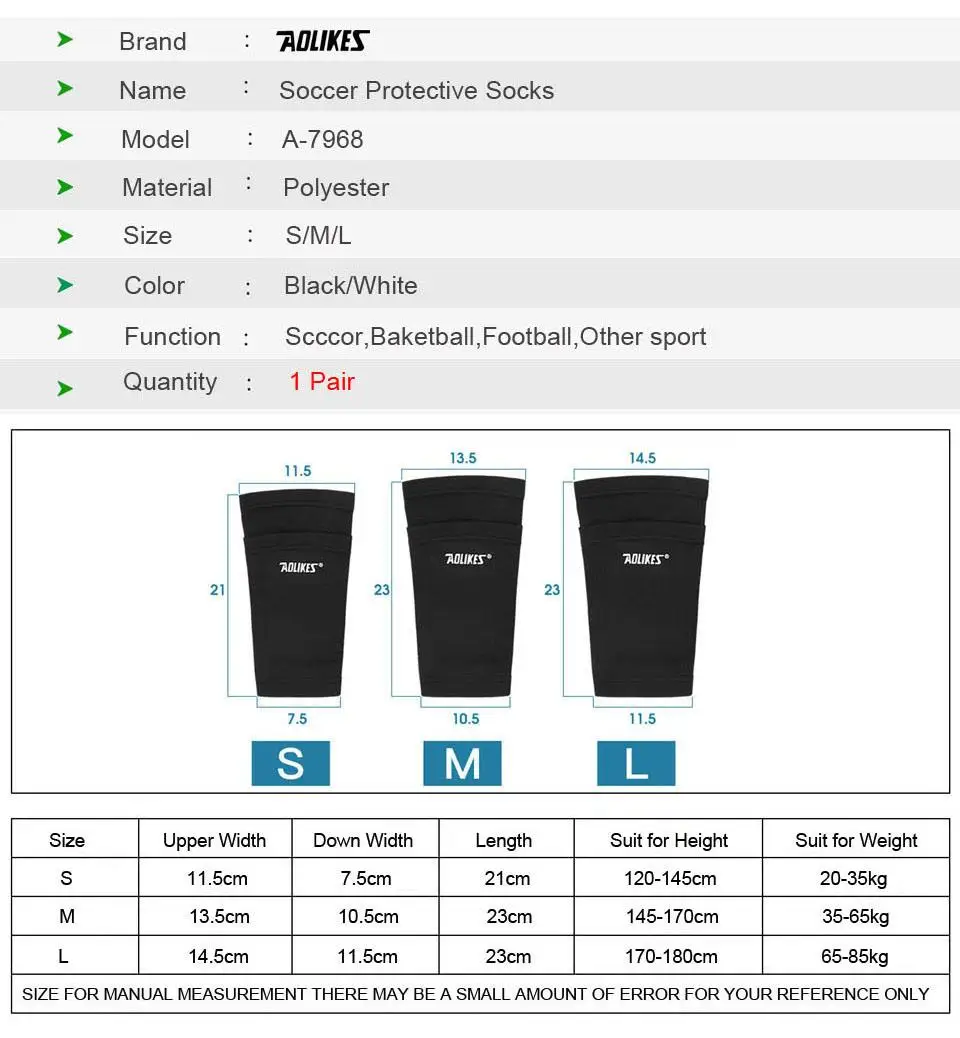 ➤ Brand : AOLIKES

➤ Name : Soccer Protective Socks

➤ Model : A-7968

➤ Material : Polyester

➤ Size : S/M/L

➤ Color : Black/White

➤ Function : Scccor,Baketball,Football,Other sport

➤ Quantity : 1 Pair

11.5
21
AOLIKES
7.5
S

13.5
23
AOLIKES
10.5
M

14.5
23
AOLIKES
11.5
L

| Size | Upper Width | Down Width | Length | Suit for Height | Suit for Weight |
|---|---|---|---|---|---|
| S | 11.5cm | 7.5cm | 21cm | 120-145cm | 20-35kg |
| M | 13.5cm | 10.5cm | 23cm | 145-170cm | 35-65kg |
| L | 14.5cm | 11.5cm | 23cm | 170-180cm | 65-85kg |
| SIZE FOR MANUAL MEASUREMENT THERE MAY BE A SMALL AMOUNT OF ERROR FOR YOUR REFERENCE ONLY | | | | | |